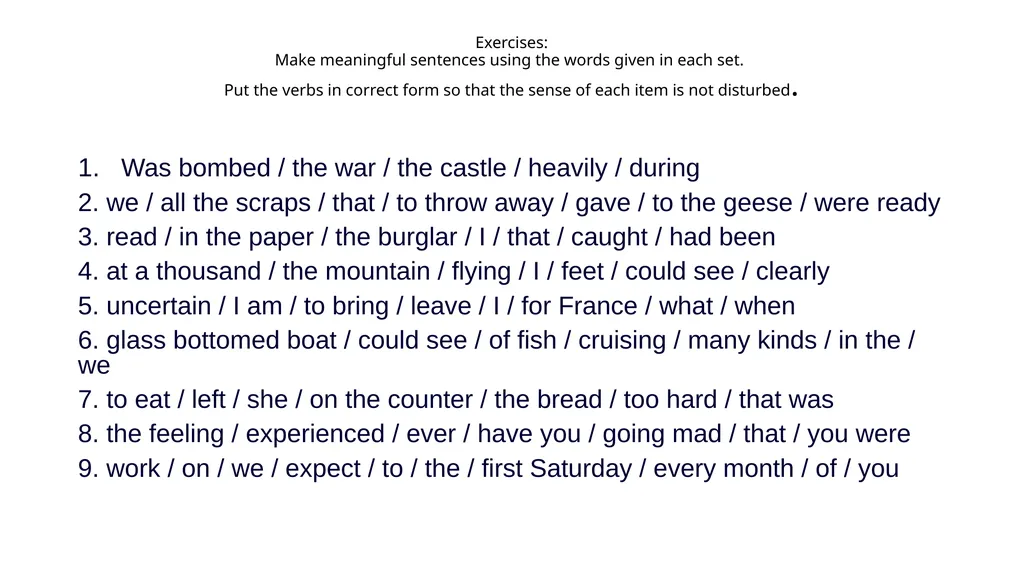 Exercises:
Make meaningful sentences using the words given in each set.

Put the verbs in correct form so that the sense of each item is not disturbed.

1. Was bombed / the war / the castle / heavily / during
2. we / all the scraps / that / to throw away / gave / to the geese / were ready
3. read / in the paper / the burglar / I / that / caught / had been
4. at a thousand / the mountain / flying / I / feet / could see / clearly
5. uncertain / I am / to bring / leave / I / for France / what / when
6. glass bottomed boat / could see / of fish / cruising / many kinds / in the / we
7. to eat / left / she / on the counter / the bread / too hard / that was
8. the feeling / experienced / ever / have you / going mad / that / you were
9. work / on / we / expect / to / the / first Saturday / every month / of / you